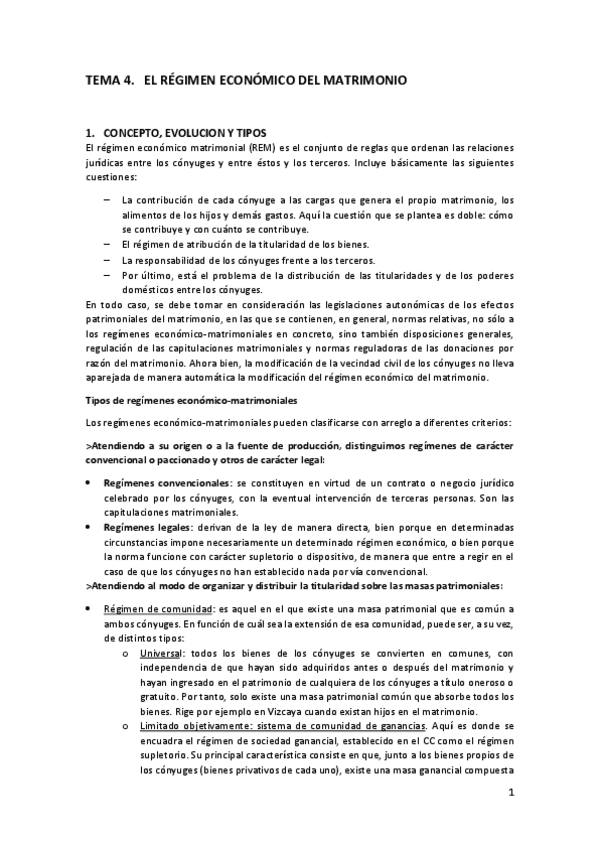 TEMA 4. EL RÉGIMEN ECONÓMICO DEL MATRIMONIO

1. CONCEPTO, EVOLUCION Y TIPOS

El régimen económico matrimonial (REM) es el conjunto de reglas que ordenan las relaciones jurídicas entre los cónyuges y entre éstos y los terceros. Incluye básicamente las siguientes cuestiones:

– La contribución de cada cónyuge a las cargas que genera el propio matrimonio, los alimentos de los hijos y demás gastos. Aquí la cuestión que se plantea es doble: cómo se contribuye y con cuánto se contribuye.
– El régimen de atribución de la titularidad de los bienes.
– La responsabilidad de los cónyuges frente a los terceros.
– Por último, está el problema de la distribución de las titularidades y de los poderes domésticos entre los cónyuges.

En todo caso, se debe tomar en consideración las legislaciones autonómicas de los efectos patrimoniales del matrimonio, en las que se contienen, en general, normas relativas, no sólo a los regímenes económico-matrimoniales en concreto, sino también disposiciones generales, regulación de las capitulaciones matrimoniales y normas reguladoras de las donaciones por razón del matrimonio. Ahora bien, la modificación de la vecindad civil de los cónyuges no lleva aparejada de manera automática la modificación del régimen económico del matrimonio.

Tipos de regímenes económico-matrimoniales

Los regímenes económico-matrimoniales pueden clasificarse con arreglo a diferentes criterios:

>Atendiendo a su origen o a la fuente de producción, distinguimos regímenes de carácter convencional o paccionado y otros de carácter legal:

• Regímenes convencionales: se constituyen en virtud de un contrato o negocio jurídico celebrado por los cónyuges, con la eventual intervención de terceras personas. Son las capitulaciones matrimoniales.
• Regímenes legales: derivan de la ley de manera directa, bien porque en determinadas circunstancias impone necesariamente un determinado régimen económico, o bien porque la norma funcione con carácter supletorio o dispositivo, de manera que entre a regir en el caso de que los cónyuges no han establecido nada por vía convencional.

>Atendiendo al modo de organizar y distribuir la titularidad sobre las masas patrimoniales:

• Régimen de comunidad: es aquel en el que existe una masa patrimonial que es común a ambos cónyuges. En función de cuál sea la extensión de esa comunidad, puede ser, a su vez, de distintos tipos:
  o Universal: todos los bienes de los cónyuges se convierten en comunes, con independencia de que hayan sido adquiridos antes o después del matrimonio y hayan ingresado en el patrimonio de cualquiera de los cónyuges a título oneroso o gratuito. Por tanto, solo existe una masa patrimonial común que absorbe todos los bienes. Rige por ejemplo en Vizcaya cuando existan hijos en el matrimonio.
  o Limitado objetivamente: sistema de comunidad de ganancias. Aquí es donde se encuadra el régimen de sociedad ganancial, establecido en el CC como el régimen supletorio. Su principal característica consiste en que, junto a los bienes propios de los cónyuges (bienes privativos de cada uno), existe una masa ganancial compuesta

1